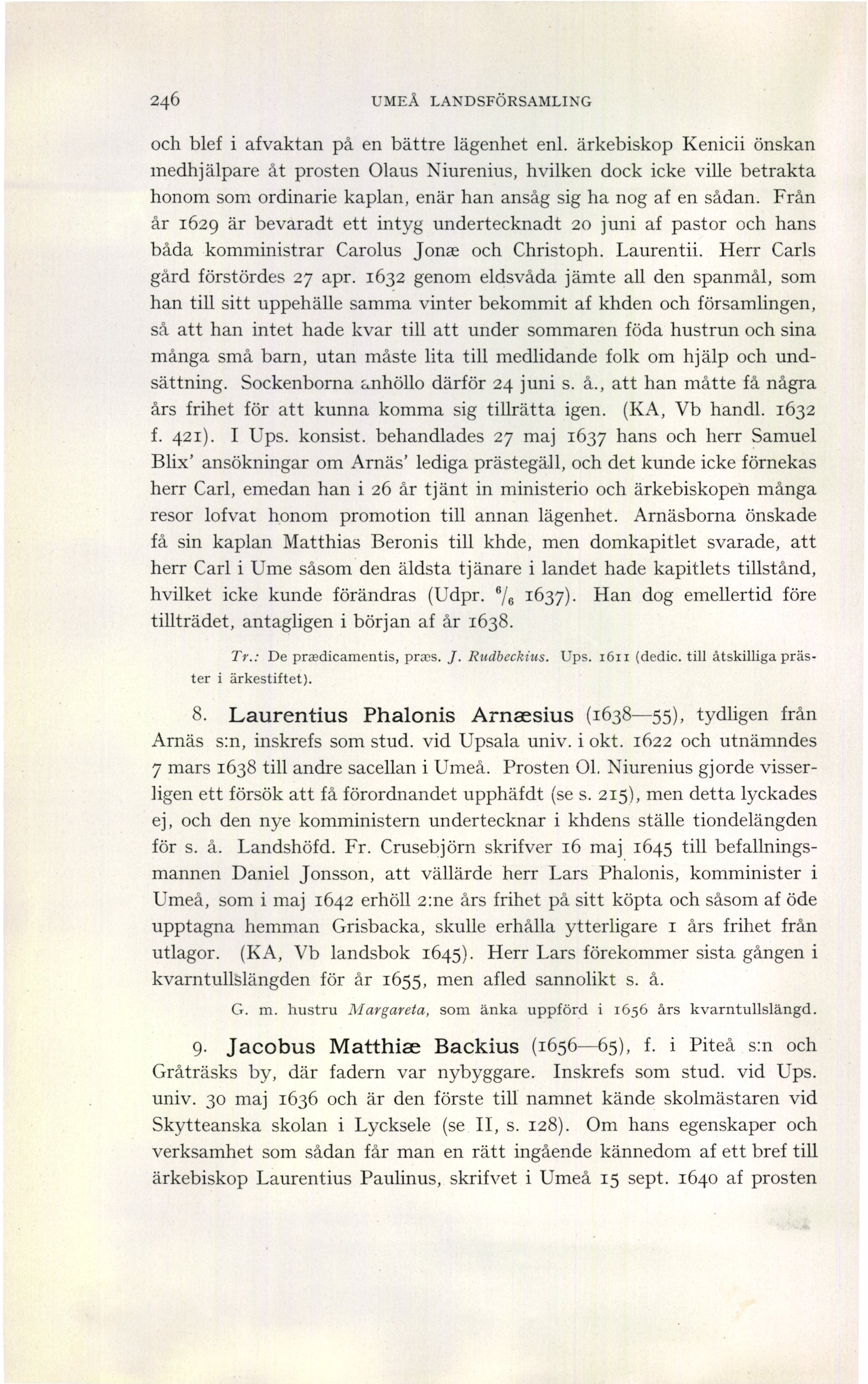 246 UMEÅ LANDSFÖRSAMLING

och blef i afvaktan på en bättre lägenhet enl. ärkebiskop Kenicii önskan medhjälpare åt prosten Olaus Niurenius, hvilken dock icke ville betrakta honom som ordinarie kaplan, enär han ansåg sig ha nog af en sådan. Från år 1629 är bevaradt ett intyg undertecknadt 20 juni af pastor och hans båda komministrar Carolus Jonæ och Christoph. Laurentii. Herr Carls gård förstördes 27 apr. 1632 genom eldsvåda jämte all den spanmål, som han till sitt uppehälle samma vinter bekommit af khden och församlingen, så att han intet hade kvar till att under sommaren föda hustrun och sina många små barn, utan måste lita till medlidande folk om hjälp och undsättning. Sockenborna anhöllo därför 24 juni s. å., att han måtte få några års frihet för att kunna komma sig tillrätta igen. (KA, Vb handl. 1632 f. 421). I Ups. konsist. behandlades 27 maj 1637 hans och herr Samuel Blix' ansökningar om Arnäs' lediga prästegäll, och det kunde icke förnekas herr Carl, emedan han i 26 år tjänt in ministerio och ärkebiskopen många resor lofvat honom promotion till annan lägenhet. Arnäsborna önskade få sin kaplan Matthias Beronis till khde, men domkapitlet svarade, att herr Carl i Ume såsom den äldsta tjänare i landet hade kapitlets tillstånd, hvilket icke kunde förändras (Udpr. $^6/_6$ 1637). Han dog emellertid före tillträdet, antagligen i början af år 1638.

Tr.: De prædicamentis, præs. J. Rudbeckius. Ups. 1611 (dedic. till åtskilliga präster i ärkestiftet).

8. Laurentius Phalonis Arnæsius (1638—55), tydligen från Arnäs s:n, inskrefs som stud. vid Upsala univ. i okt. 1622 och utnämndes 7 mars 1638 till andre sacellan i Umeå. Prosten Ol. Niurenius gjorde visserligen ett försök att få förordnandet upphäfdt (se s. 215), men detta lyckades ej, och den nye komministern undertecknar i khdens ställe tiondelängden för s. å. Landshöfd. Fr. Crusebjörn skrifver 16 maj 1645 till befallningsmannen Daniel Jonsson, att vällärde herr Lars Phalonis, komminister i Umeå, som i maj 1642 erhöll 2:ne års frihet på sitt köpta och såsom af öde upptagna hemman Grisbacka, skulle erhålla ytterligare 1 års frihet från utlagor. (KA, Vb landsbok 1645). Herr Lars förekommer sista gången i kvarntullslängden för år 1655, men afled sannolikt s. å.

G. m. hustru Margareta, som änka uppförd i 1656 års kvarntullslängd.

9. Jacobus Matthiæ Backius (1656—65), f. i Piteå s:n och Gråträsks by, där fadern var nybyggare. Inskrefs som stud. vid Ups. univ. 30 maj 1636 och är den förste till namnet kände skolmästaren vid Skytteanska skolan i Lycksele (se II, s. 128). Om hans egenskaper och verksamhet som sådan får man en rätt ingående kännedom af ett bref till ärkebiskop Laurentius Paulinus, skrifvet i Umeå 15 sept. 1640 af prosten